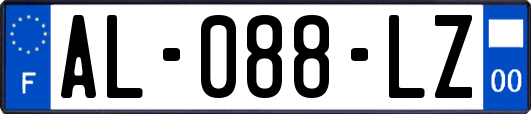 F
AL-088-LZ
00